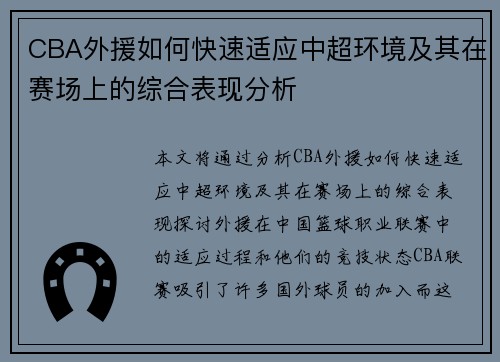 CBA外援如何快速适应中超环境及其在赛场上的综合表现分析

本文将通过分析CBA外援如何快速适应中超环境及其在赛场上的综合表现探讨外援在中国篮球职业联赛中的适应过程和他们的竞技状态CBA联赛吸引了许多国外球员的加入而这